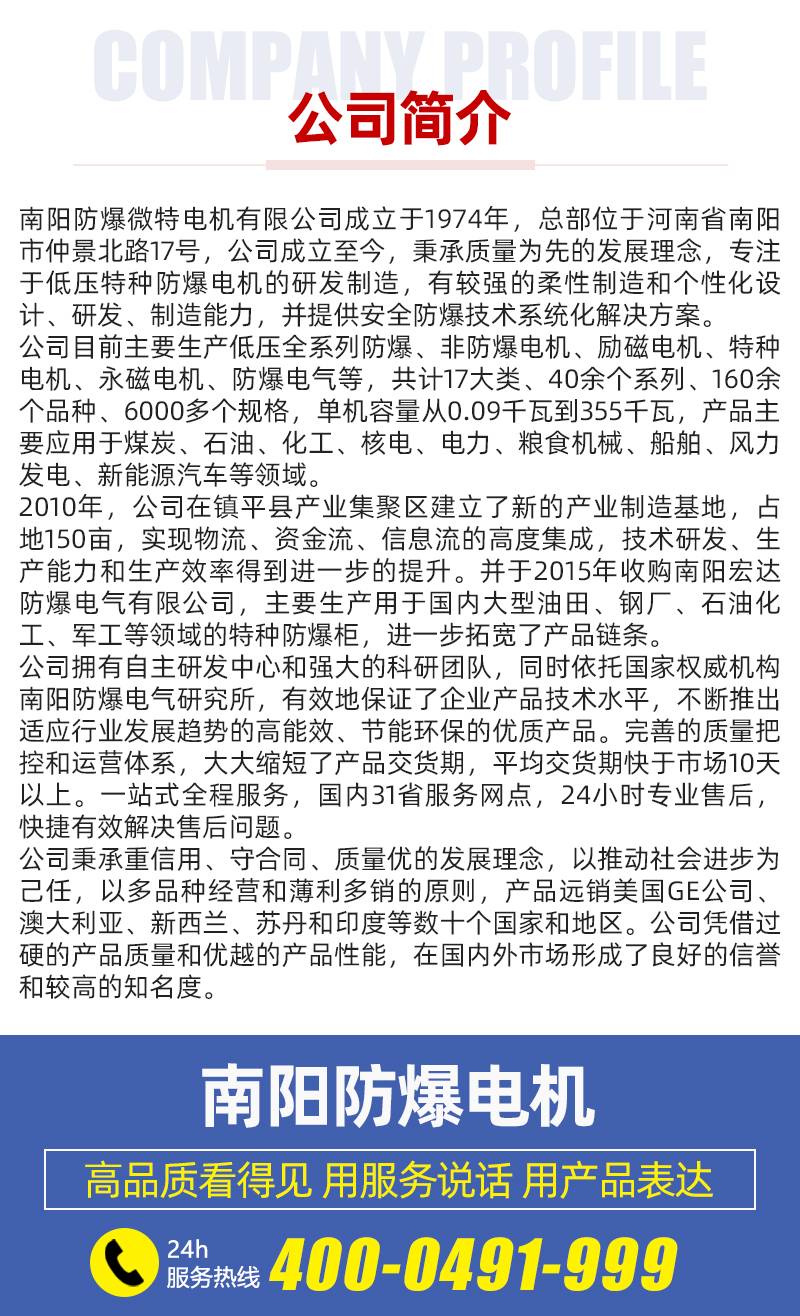 COMPANY PROFILE
公司简介

南阳防爆微特电机有限公司成立于1974年，总部位于河南省南阳市仲景北路17号，公司成立至今，秉承质量为先的发展理念，专注于低压特种防爆电机的研发制造，有较强的柔性制造和个性化设计、研发、制造能力，并提供安全防爆技术系统化解决方案。
公司目前主要生产低压全系列防爆、非防爆电机、励磁电机、特种电机、永磁电机、防爆电气等，共计17大类、40余个系列、160余个品种、6000多个规格，单机容量从0.09千瓦到355千瓦，产品主要应用于煤炭、石油、化工、核电、电力、粮食机械、船舶、风力发电、新能源汽车等领域。
2010年，公司在镇平县产业集聚区建立了新的产业制造基地，占地150亩，实现物流、资金流、信息流的高度集成，技术研发、生产能力和生产效率得到进一步的提升。并于2015年收购南阳宏达防爆电气有限公司，主要生产用于国内大型油田、钢厂、石油化工、军工等领域的特种防爆柜，进一步拓宽了产品链条。
公司拥有自主研发中心和强大的科研团队，同时依托国家权威机构南阳防爆电气研究所，有效地保证了企业产品技术水平，不断推出适应行业发展趋势的高能效、节能环保的优质产品。完善的质量把控和运营体系，大大缩短了产品交货期，平均交货期快于市场10天以上。一站式全程服务，国内31省服务网点，24小时专业售后，快捷有效解决售后问题。
公司秉承重信用、守合同、质量优的发展理念，以推动社会进步为己任，以多品种经营和薄利多销的原则，产品远销美国GE公司、澳大利亚、新西兰、苏丹和印度等数十个国家和地区。公司凭借过硬的产品质量和优越的产品性能，在国内外市场形成了良好的信誉和较高的知名度。

南阳防爆电机
高品质看得见 用服务说话 用产品表达
24h
服务热线
400-0491-999